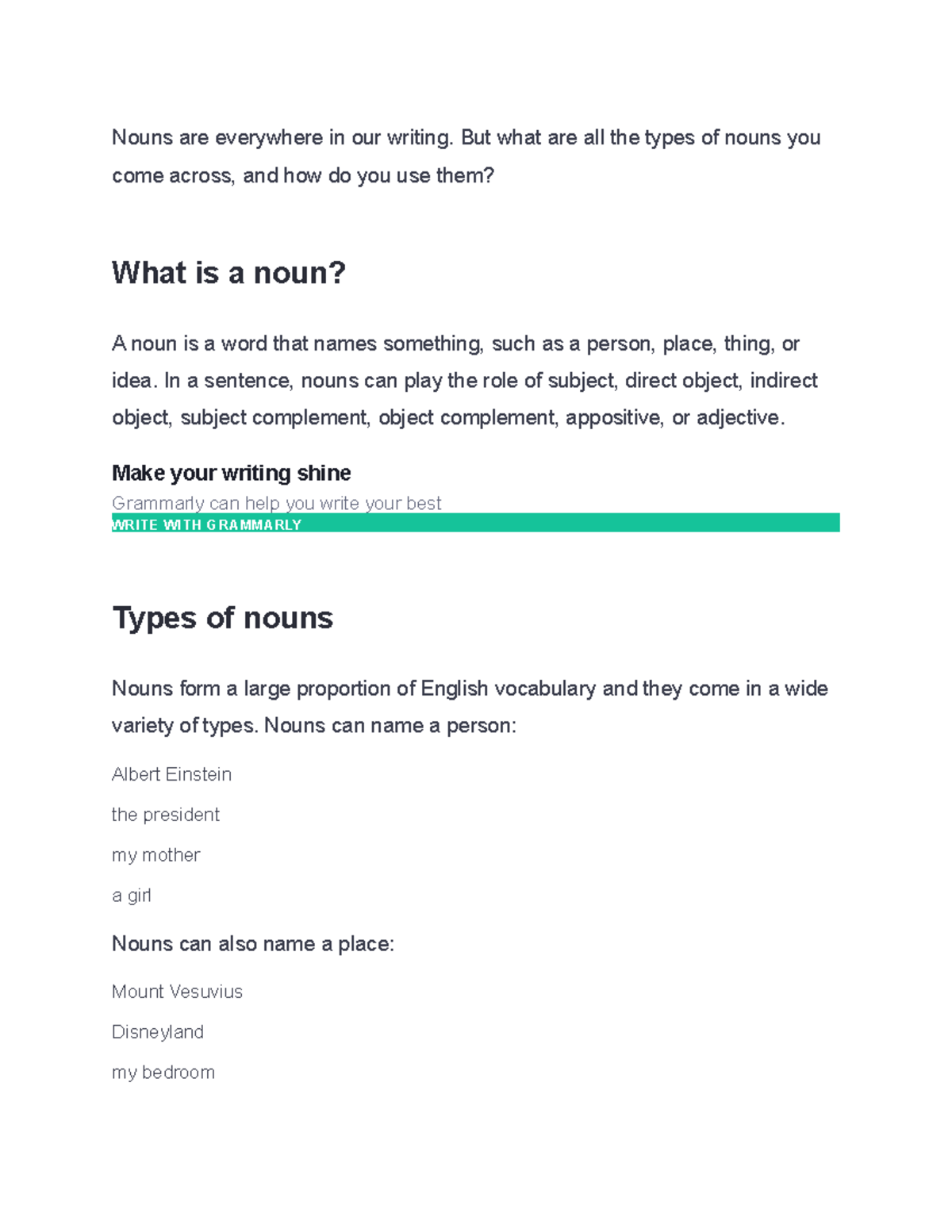 Nouns are everywhere in our writing. But what are all the types of nouns you come across, and how do you use them?

What is a noun?

A noun is a word that names something, such as a person, place, thing, or idea. In a sentence, nouns can play the role of subject, direct object, indirect object, subject complement, object complement, appositive, or adjective.

Make your writing shine

Grammarly can help you write your best

WRITE WITH GRAMMARLY

Types of nouns

Nouns form a large proportion of English vocabulary and they come in a wide variety of types. Nouns can name a person:

Albert Einstein

the president

my mother

a girl

Nouns can also name a place:

Mount Vesuvius

Disneyland

my bedroom